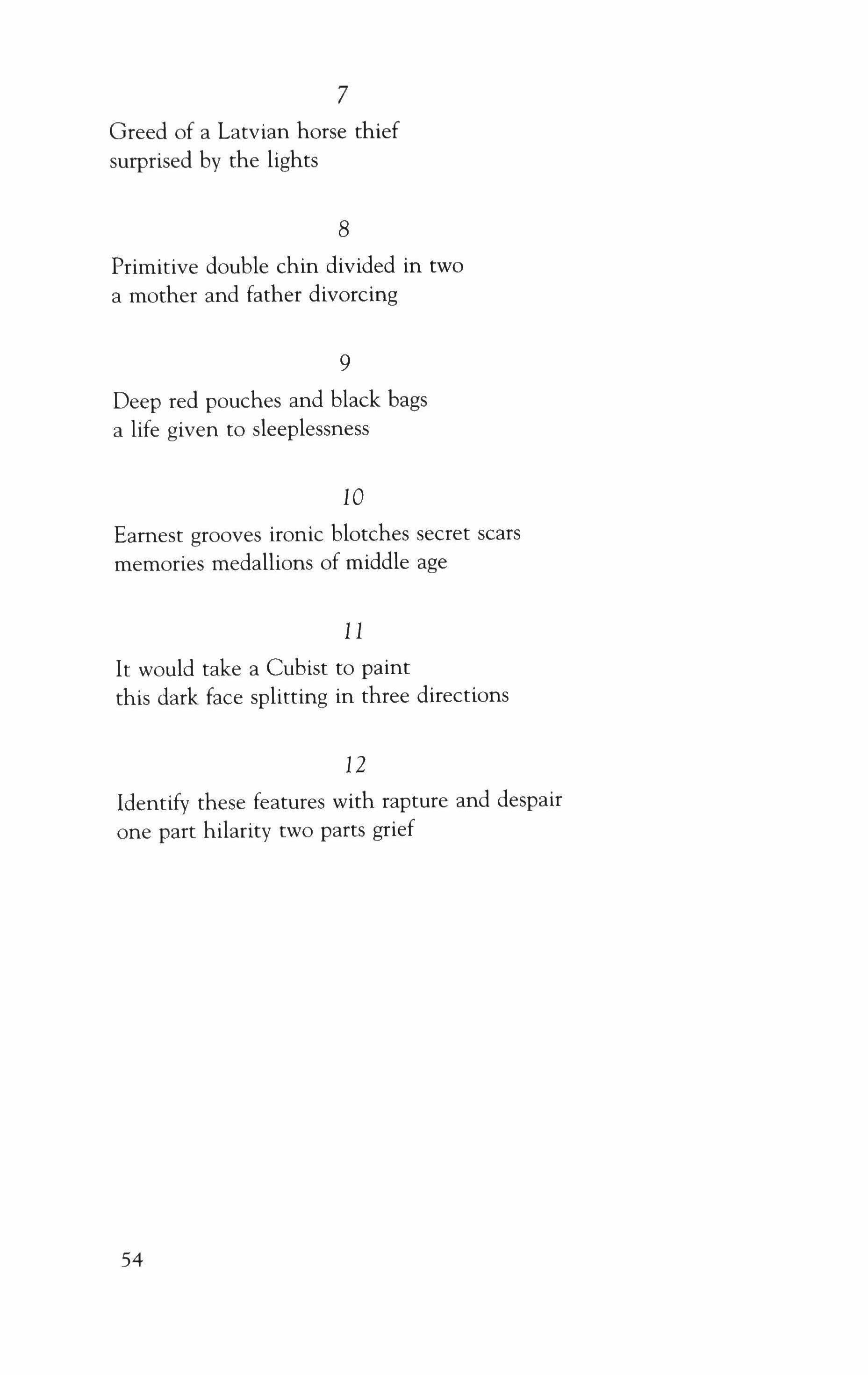 7

Greed of a Latvian horse thief
surprised by the lights

8

Primitive double chin divided in two
a mother and father divorcing

9

Deep red pouches and black bags
a life given to sleeplessness

10

Earnest grooves ironic blotches secret scars
memories medallions of middle age

11

It would take a Cubist to paint
this dark face splitting in three directions

12

Identify these features with rapture and despair
one part hilarity two parts grief

54